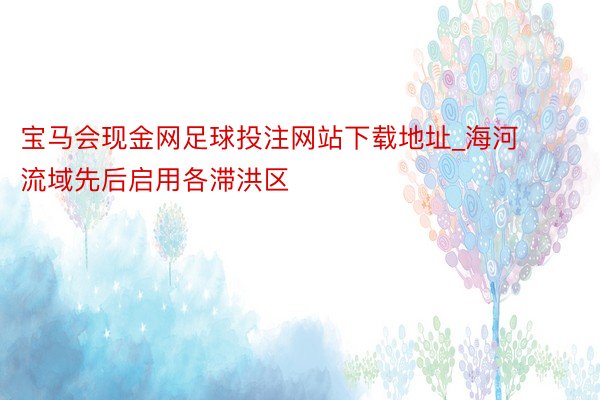 宝马会现金网足球投注网站下载地址_海河流域先后启用各滞洪区